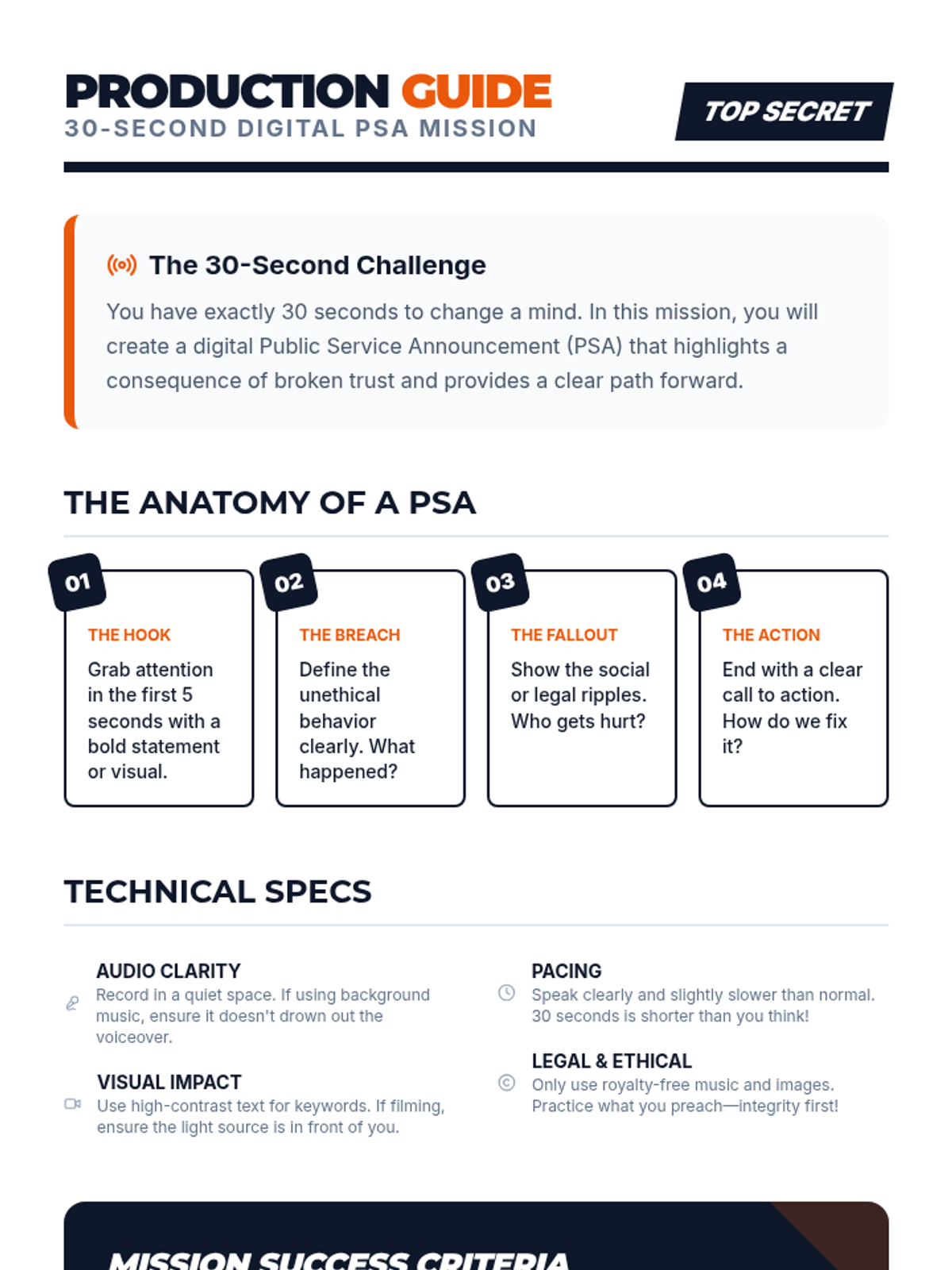 PRODUCTION GUIDE
30-SECOND DIGITAL PSA MISSION

TOP SECRET

The 30-Second Challenge

You have exactly 30 seconds to change a mind. In this mission, you will create a digital Public Service Announcement (PSA) that highlights a consequence of broken trust and provides a clear path forward.

THE ANATOMY OF A PSA

01
THE HOOK
Grab attention in the first 5 seconds with a bold statement or visual.

02
THE BREACH
Define the unethical behavior clearly. What happened?

03
THE FALLOUT
Show the social or legal ripples. Who gets hurt?

04
THE ACTION
End with a clear call to action. How do we fix it?

TECHNICAL SPECS

AUDIO CLARITY
Record in a quiet space. If using background music, ensure it doesn't drown out the voiceover.

VISUAL IMPACT
Use high-contrast text for keywords. If filming, ensure the light source is in front of you.

PACING
Speak clearly and slightly slower than normal. 30 seconds is shorter than you think!

LEGAL & ETHICAL
Only use royalty-free music and images. Practice what you preach—integrity first!

MISSION SUCCESS CRITERIA